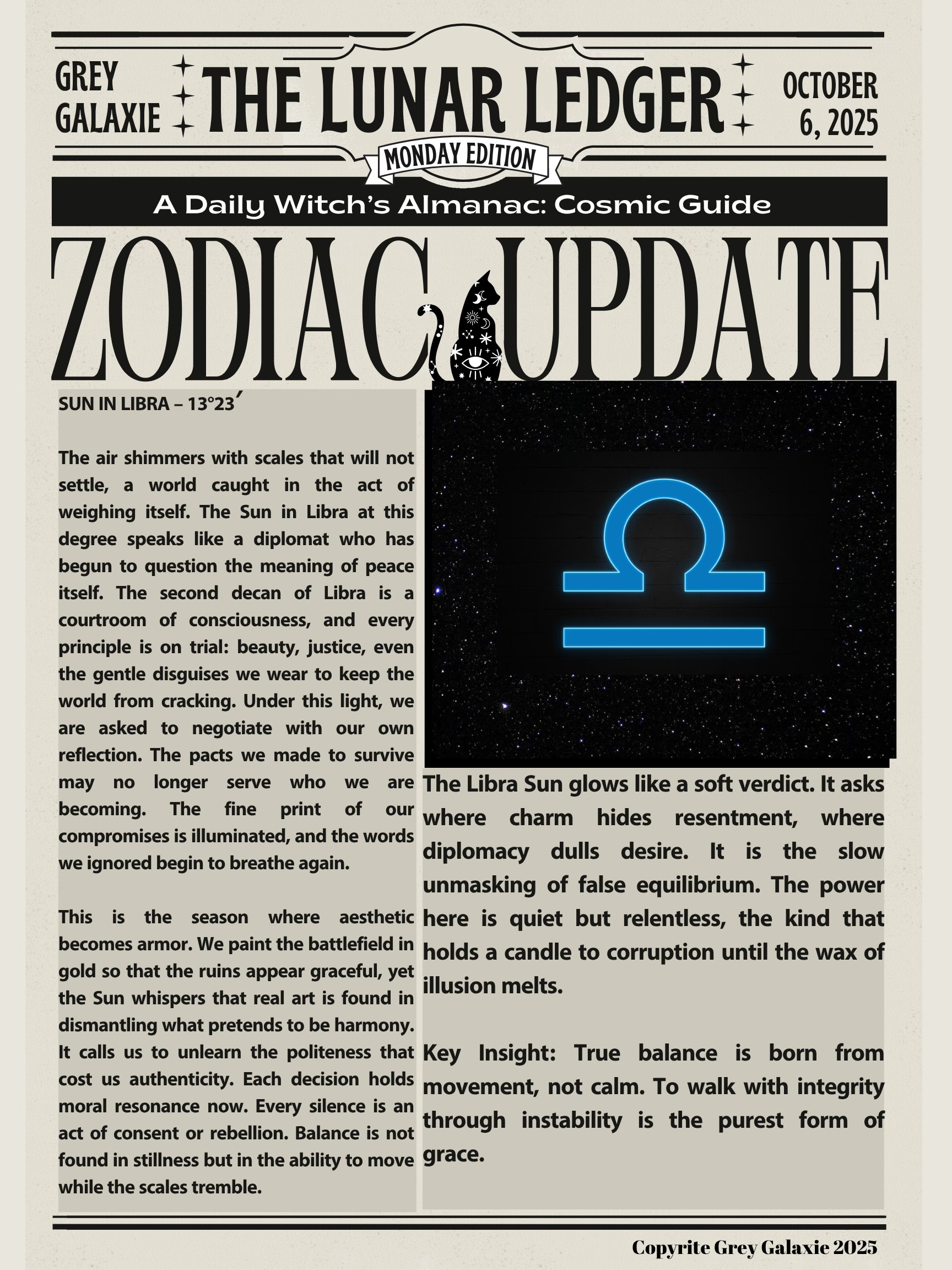 GREY GALAXIE

THE LUNAR LEDGER

OCTOBER 6, 2025

MONDAY EDITION

A Daily Witch's Almanac: Cosmic Guide

ZODIAC UPDATE

SUN IN LIBRA – 13°23′

The air shimmers with scales that will not settle, a world caught in the act of weighing itself. The Sun in Libra at this degree speaks like a diplomat who has begun to question the meaning of peace itself. The second decan of Libra is a courtroom of consciousness, and every principle is on trial: beauty, justice, even the gentle disguises we wear to keep the world from cracking. Under this light, we are asked to negotiate with our own reflection. The pacts we made to survive may no longer serve who we are becoming. The fine print of our compromises is illuminated, and the words we ignored begin to breathe again.

This is the season where aesthetic becomes armor. We paint the battlefield in gold so that the ruins appear graceful, yet the Sun whispers that real art is found in dismantling what pretends to be harmony. It calls us to unlearn the politeness that cost us authenticity. Each decision holds moral resonance now. Every silence is an act of consent or rebellion. Balance is not found in stillness but in the ability to move while the scales tremble.

The Libra Sun glows like a soft verdict. It asks where charm hides resentment, where diplomacy dulls desire. It is the slow unmasking of false equilibrium. The power here is quiet but relentless, the kind that holds a candle to corruption until the wax of illusion melts.

Key Insight: True balance is born from movement, not calm. To walk with integrity through instability is the purest form of grace.

Copyrite Grey Galaxie 2025